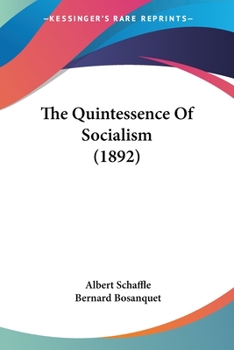 —KESSINGER'S RARE REPRINTS—

The Quintessence Of Socialism (1892)

Albert Schaffle
Bernard Bosanquet